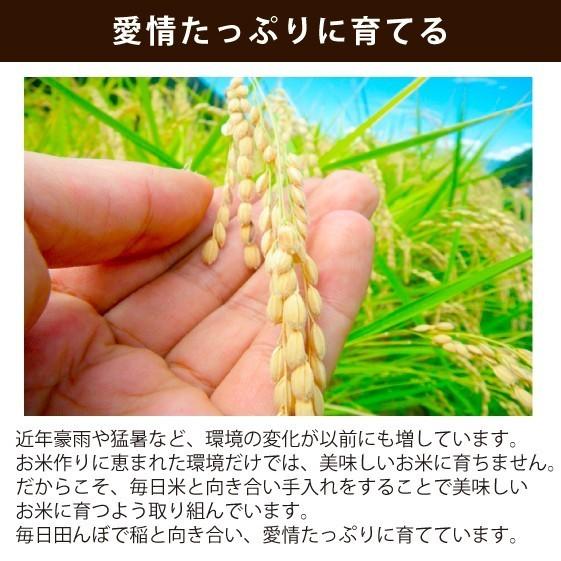 愛情たっぷりに育てる

近年豪雨や猛暑など、環境の変化が以前にも増しています。
お米作りに恵まれた環境だけでは、美味しいお米に育ちません。
だからこそ、毎日米と向き合い手入れをすることで美味しいお米に育つよう取り組んでいます。
毎日田んぼで稲と向き合い、愛情たっぷりに育てています。